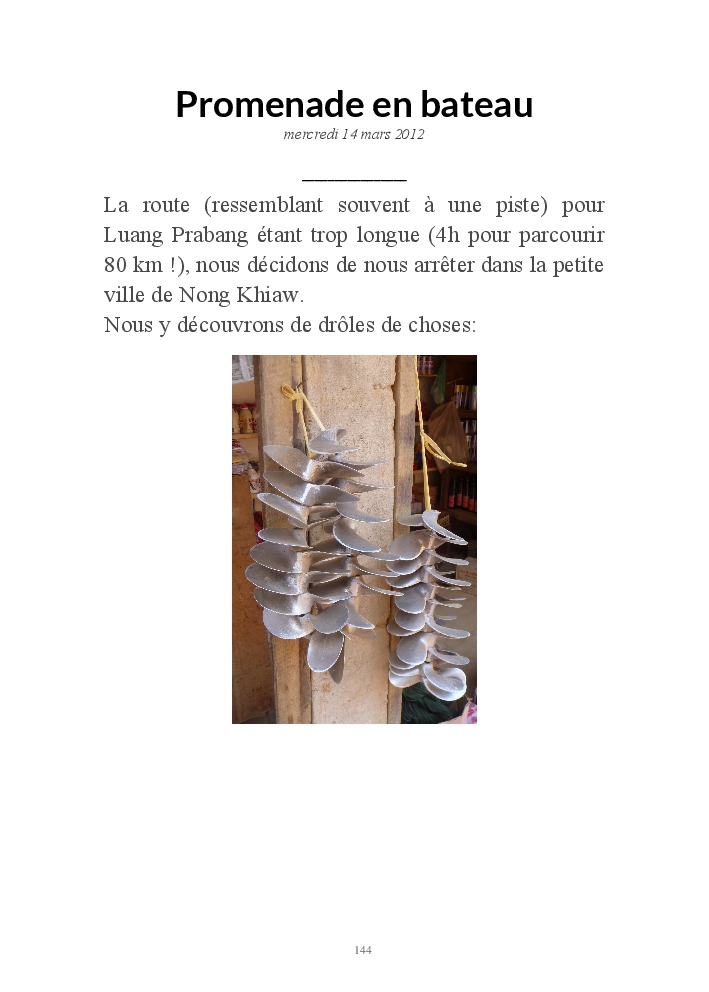 Promenade en bateau
mercredi 14 mars 2012

La route (ressemblant souvent à une piste) pour Luang Prabang étant trop longue (4h pour parcourir 80 km !), nous décidons de nous arrêter dans la petite ville de Nong Khiaw.
Nous y découvrons de drôles de choses:

144